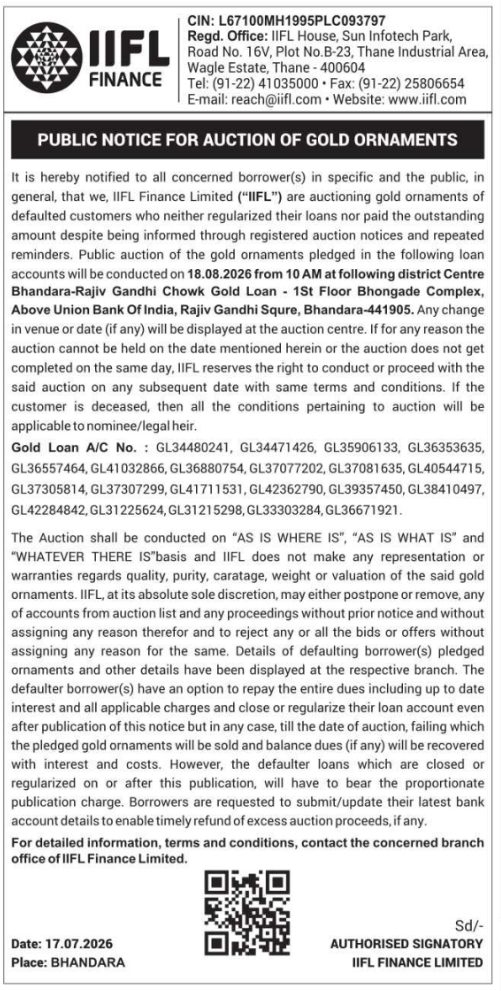 IIFL FINANCE

CIN: L67100MH1995PLC093797
Regd. Office: IIFL House, Sun Infotech Park, Road No. 16V, Plot No.B-23, Thane Industrial Area, Wagle Estate, Thane - 400604
Tel: (91-22) 41035000 • Fax: (91-22) 25806654
E-mail: reach@iifl.com • Website: www.iifl.com

PUBLIC NOTICE FOR AUCTION OF GOLD ORNAMENTS

It is hereby notified to all concerned borrower(s) in specific and the public, in general, that we, IIFL Finance Limited ("IIFL") are auctioning gold ornaments of defaulted customers who neither regularized their loans nor paid the outstanding amount despite being informed through registered auction notices and repeated reminders. Public auction of the gold ornaments pledged in the following loan accounts will be conducted on 18.08.2026 from 10 AM at following district Centre Bhandara-Rajiv Gandhi Chowk Gold Loan - 1St Floor Bhongade Complex, Above Union Bank Of India, Rajiv Gandhi Squre, Bhandara-441905. Any change in venue or date (if any) will be displayed at the auction centre. If for any reason the auction cannot be held on the date mentioned herein or the auction does not get completed on the same day, IIFL reserves the right to conduct or proceed with the said auction on any subsequent date with same terms and conditions. If the customer is deceased, then all the conditions pertaining to auction will be applicable to nominee/legal heir.

Gold Loan A/C No. : GL34480241, GL34471426, GL35906133, GL36353635, GL36557464, GL41032866, GL36880754, GL37077202, GL37081635, GL40544715, GL37305814, GL37307299, GL41711531, GL42362790, GL39357450, GL38410497, GL42284842, GL31225624, GL31215298, GL33303284, GL36671921.

The Auction shall be conducted on "AS IS WHERE IS", "AS IS WHAT IS" and "WHATEVER THERE IS"basis and IIFL does not make any representation or warranties regards quality, purity, caratage, weight or valuation of the said gold ornaments. IIFL, at its absolute sole discretion, may either postpone or remove, any of accounts from auction list and any proceedings without prior notice and without assigning any reason therefor and to reject any or all the bids or offers without assigning any reason for the same. Details of defaulting borrower(s) pledged ornaments and other details have been displayed at the respective branch. The defaulter borrower(s) have an option to repay the entire dues including up to date interest and all applicable charges and close or regularize their loan account even after publication of this notice but in any case, till the date of auction, failing which the pledged gold ornaments will be sold and balance dues (if any) will be recovered with interest and costs. However, the defaulter loans which are closed or regularized on or after this publication, will have to bear the proportionate publication charge. Borrowers are requested to submit/update their latest bank account details to enable timely refund of excess auction proceeds, if any.

For detailed information, terms and conditions, contact the concerned branch office of IIFL Finance Limited.

Date: 17.07.2026
Place: BHANDARA

Sd/-
AUTHORISED SIGNATORY
IIFL FINANCE LIMITED